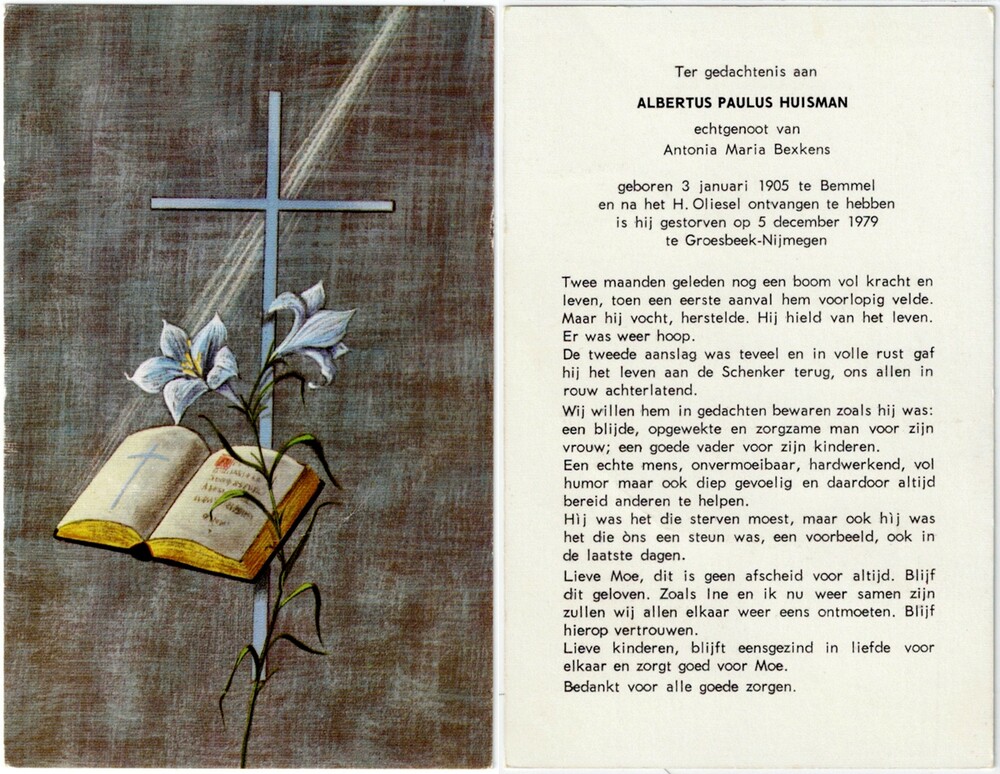 Ter gedachtenis aan

ALBERTUS PAULUS HUISMAN

echtgenoot van
Antonia Maria Bexkens

geboren 3 januari 1905 te Bemmel
en na het H. Oliesel ontvangen te hebben
is hij gestorven op 5 december 1979
te Groesbeek-Nijmegen

Twee maanden geleden nog een boom vol kracht en leven, toen een eerste aanval hem voorlopig velde. Maar hij vocht, herstelde. Hij hield van het leven. Er was weer hoop.
De tweede aanslag was teveel en in volle rust gaf hij het leven aan de Schenker terug, ons allen in rouw achterlatend.
Wij willen hem in gedachten bewaren zoals hij was: een blijde, opgewekte en zorgzame man voor zijn vrouw; een goede vader voor zijn kinderen.
Een echte mens, onvermoeibaar, hardwerkend, vol humor maar ook diep gevoelig en daardoor altijd bereid anderen te helpen.
Hìj was het die sterven moest, maar ook hìj was het die òns een steun was, een voorbeeld, ook in de laatste dagen.
Lieve Moe, dit is geen afscheid voor altijd. Blijf dit geloven. Zoals Ine en ik nu weer samen zijn zullen wij allen elkaar weer eens ontmoeten. Blijf hierop vertrouwen.
Lieve kinderen, blijft eensgezind in liefde voor elkaar en zorgt goed voor Moe.
Bedankt voor alle goede zorgen.